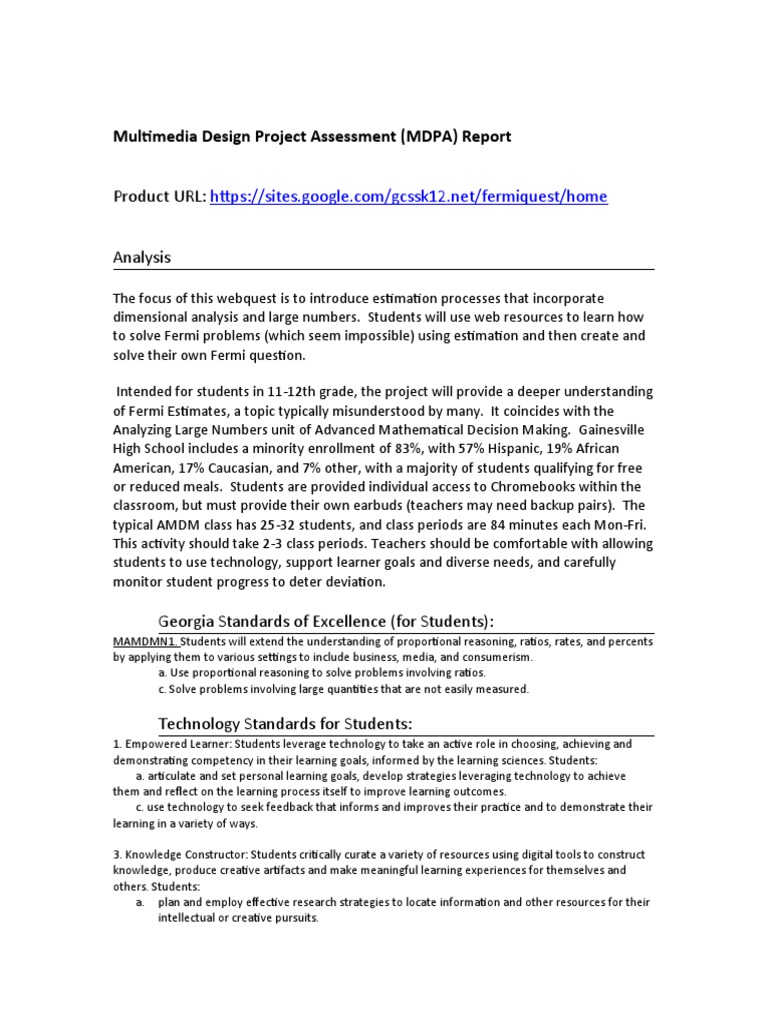 Multimedia Design Project Assessment (MDPA) Report

Product URL: https://sites.google.com/gcssk12.net/fermiquest/home

Analysis

The focus of this webquest is to introduce estimation processes that incorporate dimensional analysis and large numbers. Students will use web resources to learn how to solve Fermi problems (which seem impossible) using estimation and then create and solve their own Fermi question.

Intended for students in 11-12th grade, the project will provide a deeper understanding of Fermi Estimates, a topic typically misunderstood by many. It coincides with the Analyzing Large Numbers unit of Advanced Mathematical Decision Making. Gainesville High School includes a minority enrollment of 83%, with 57% Hispanic, 19% African American, 17% Caucasian, and 7% other, with a majority of students qualifying for free or reduced meals. Students are provided individual access to Chromebooks within the classroom, but must provide their own earbuds (teachers may need backup pairs). The typical AMDM class has 25-32 students, and class periods are 84 minutes each Mon-Fri. This activity should take 2-3 class periods. Teachers should be comfortable with allowing students to use technology, support learner goals and diverse needs, and carefully monitor student progress to deter deviation.

Georgia Standards of Excellence (for Students):

MAMDMN1. Students will extend the understanding of proportional reasoning, ratios, rates, and percents by applying them to various settings to include business, media, and consumerism.
a. Use proportional reasoning to solve problems involving ratios.
c. Solve problems involving large quantities that are not easily measured.

Technology Standards for Students:

1. Empowered Learner: Students leverage technology to take an active role in choosing, achieving and demonstrating competency in their learning goals, informed by the learning sciences. Students:
a. articulate and set personal learning goals, develop strategies leveraging technology to achieve them and reflect on the learning process itself to improve learning outcomes.
c. use technology to seek feedback that informs and improves their practice and to demonstrate their learning in a variety of ways.

3. Knowledge Constructor: Students critically curate a variety of resources using digital tools to construct knowledge, produce creative artifacts and make meaningful learning experiences for themselves and others. Students:
a. plan and employ effective research strategies to locate information and other resources for their intellectual or creative pursuits.